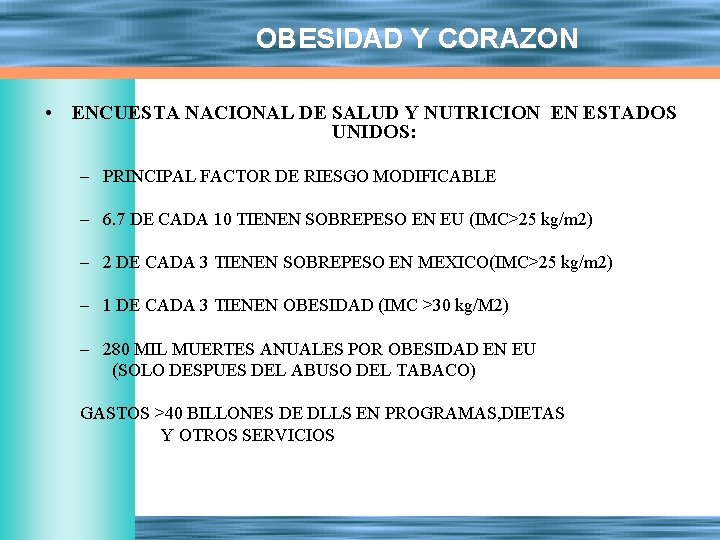 OBESIDAD Y CORAZON

• ENCUESTA NACIONAL DE SALUD Y NUTRICION EN ESTADOS UNIDOS:

– PRINCIPAL FACTOR DE RIESGO MODIFICABLE

– 6.7 DE CADA 10 TIENEN SOBREPESO EN EU (IMC>25 kg/m2)

– 2 DE CADA 3 TIENEN SOBREPESO EN MEXICO(IMC>25 kg/m2)

– 1 DE CADA 3 TIENEN OBESIDAD (IMC >30 kg/M2)

– 280 MIL MUERTES ANUALES POR OBESIDAD EN EU (SOLO DESPUES DEL ABUSO DEL TABACO)

GASTOS >40 BILLONES DE DLLS EN PROGRAMAS,DIETAS Y OTROS SERVICIOS